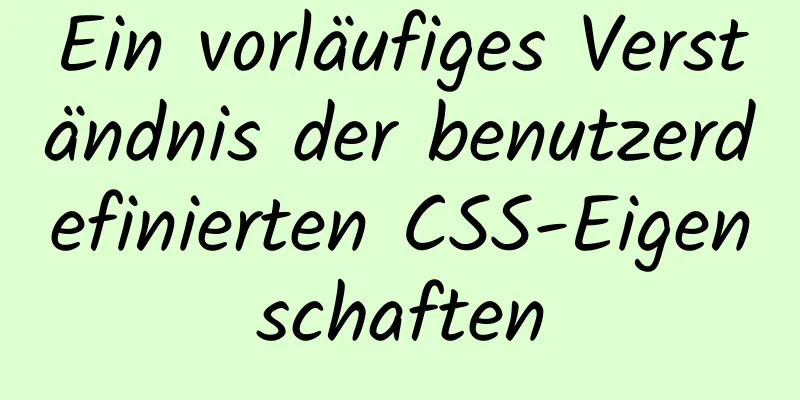 Ein vorläufiges Verständnis der benutzerdefinierten CSS-Eigenschaften